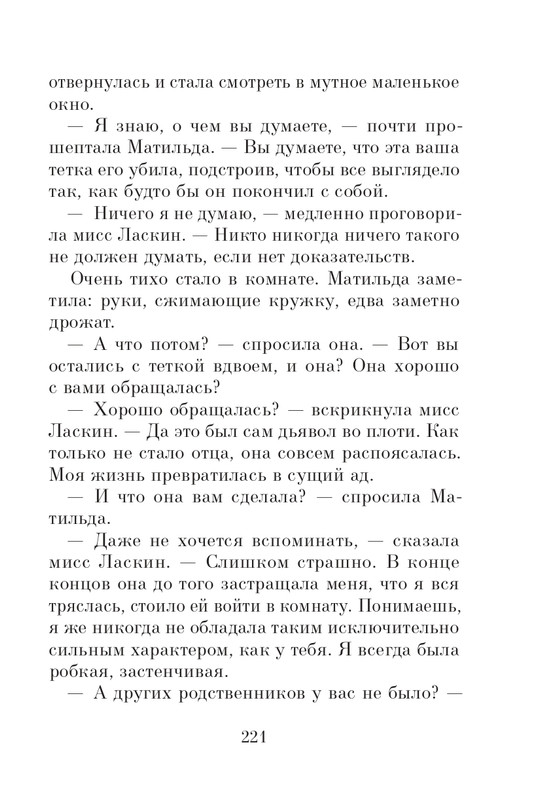 отвернулась и стала смотреть в мутное маленькое окно.

— Я знаю, о чем вы думаете, — почти прошептала Матильда. — Вы думаете, что эта ваша тетка его убила, подстроив, чтобы все выглядело так, как будто бы он покончил с собой.

— Ничего я не думаю, — медленно проговорила мисс Ласкин. — Никто никогда ничего такого не должен думать, если нет доказательств.

Очень тихо стало в комнате. Матильда заметила: руки, сжимающие кружку, едва заметно дрожат.

— А что потом? — спросила она. — Вот вы остались с теткой вдвоем, и она? Она хорошо с вами обращалась?

— Хорошо обращалась? — вскрикнула мисс Ласкин. — Да это был сам дьявол во плоти. Как только не стало отца, она совсем распоясалась. Моя жизнь превратилась в сущий ад.

— И что она вам сделала? — спросила Матильда.

— Даже не хочется вспоминать, — сказала мисс Ласкин. — Слишком страшно. В конце концов она до того застращала меня, что я вся тряслась, стоило ей войти в комнату. Понимаешь, я же никогда не обладала таким исключительно сильным характером, как у тебя. Я всегда была робкая, застенчивая.

— А других родственников у вас не было? —

221